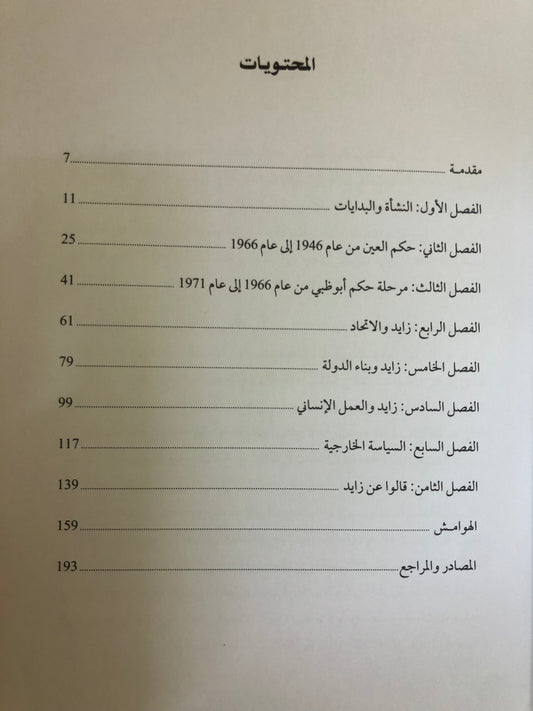 المحتويات

مقدمة ........ 7

الفصل الأول: النشأة والبدايات ........ 11

الفصل الثاني: حكم العين من عام 1946 إلى عام 1966 ........ 25

الفصل الثالث: مرحلة حكم أبوظبي من عام 1966 إلى عام 1971 ........ 41

الفصل الرابع: زايد والاتحاد ........ 61

الفصل الخامس: زايد وبناء الدولة ........ 79

الفصل السادس: زايد والعمل الإنساني ........ 99

الفصل السابع: السياسة الخارجية ........ 117

الفصل الثامن: قالوا عن زايد ........ 139

الهوامش ........ 159

المصادر والمراجع ........ 193